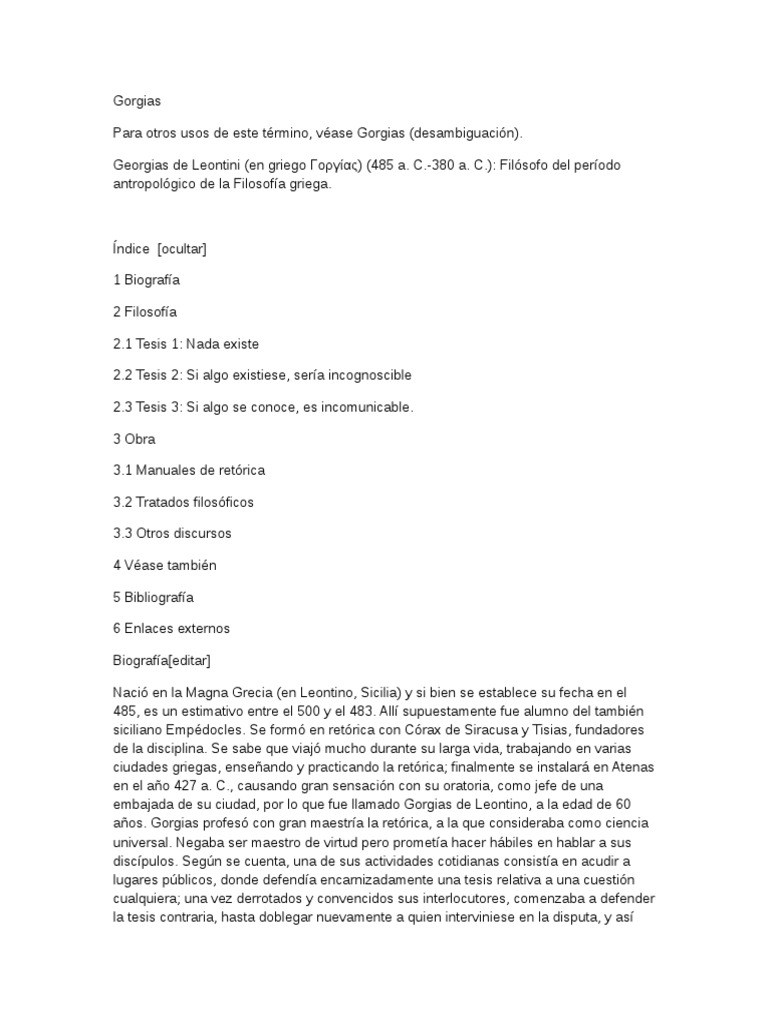 Gorgias

Para otros usos de este término, véase Gorgias (desambiguación).

Georgias de Leontini (en griego Γοργίας) (485 a. C.-380 a. C.): Filósofo del período antropológico de la Filosofía griega.

Índice [ocultar]

1 Biografía

2 Filosofía

2.1 Tesis 1: Nada existe

2.2 Tesis 2: Si algo existiese, sería incognoscible

2.3 Tesis 3: Si algo se conoce, es incomunicable.

3 Obra

3.1 Manuales de retórica

3.2 Tratados filosóficos

3.3 Otros discursos

4 Véase también

5 Bibliografía

6 Enlaces externos

Biografía[editar]

Nació en la Magna Grecia (en Leontino, Sicilia) y si bien se establece su fecha en el 485, es un estimativo entre el 500 y el 483. Allí supuestamente fue alumno del también siciliano Empédocles. Se formó en retórica con Córax de Siracusa y Tisias, fundadores de la disciplina. Se sabe que viajó mucho durante su larga vida, trabajando en varias ciudades griegas, enseñando y practicando la retórica; finalmente se instalará en Atenas en el año 427 a. C., causando gran sensación con su oratoria, como jefe de una embajada de su ciudad, por lo que fue llamado Gorgias de Leontino, a la edad de 60 años. Gorgias profesó con gran maestría la retórica, a la que consideraba como ciencia universal. Negaba ser maestro de virtud pero prometía hacer hábiles en hablar a sus discípulos. Según se cuenta, una de sus actividades cotidianas consistía en acudir a lugares públicos, donde defendía encarnizadamente una tesis relativa a una cuestión cualquiera; una vez derrotados y convencidos sus interlocutores, comenzaba a defender la tesis contraria, hasta doblegar nuevamente a quien interviniese en la disputa, y así